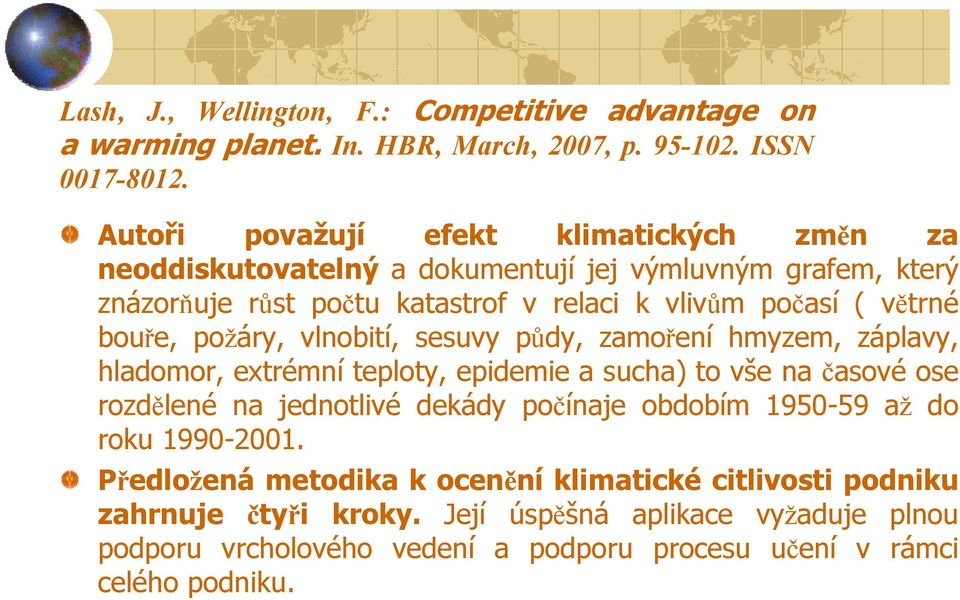 Lash, J., Wellington, F.: Competitive advantage on a warming planet. In. HBR, March, 2007, p. 95-102. ISSN 0017-8012.

Autoři považují efekt klimatických změn za neoddiskutovatelný a dokumentují jej výmluvným grafem, který znázorňuje růst počtu katastrof v relaci k vlivům počasí ( větrné bouře, požáry, vlnobití, sesuvy půdy, zamoření hmyzem, záplavy, hladomor, extrémní teploty, epidemie a sucha) to vše na časové ose rozdělené na jednotlivé dekády počínaje obdobím 1950-59 až do roku 1990-2001.

Předložená metodika k ocenění klimatické citlivosti podniku zahrnuje čtyři kroky. Její úspěšná aplikace vyžaduje plnou podporu vrcholového vedení a podporu procesu učení v rámci celého podniku.